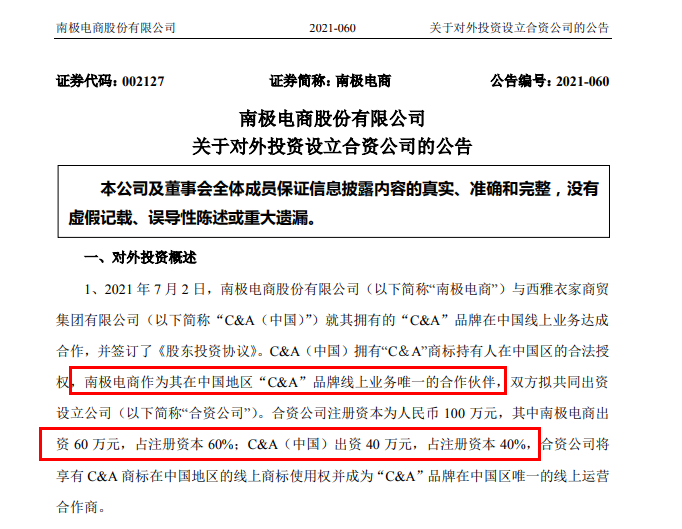 南极电商股份有限公司 2021-060 关于对外投资设立合资公司的公告

证券代码：002127 证券简称：南极电商 公告编号：2021-060

南极电商股份有限公司
关于对外投资设立合资公司的公告

本公司及董事会全体成员保证信息披露内容的真实、准确和完整，没有虚假记载、误导性陈述或重大遗漏。

一、对外投资概述

1、2021年7月2日，南极电商股份有限公司（以下简称“南极电商”）与西雅衣家商贸集团有限公司（以下简称“C&A（中国）”）就其拥有的“C&A”品牌在中国线上业务达成合作，并签订了《股东投资协议》。C&A（中国）拥有“C&A”商标持有人在中国区的合法授权，南极电商作为其在中国地区“C&A”品牌线上业务唯一的合作伙伴，双方拟共同出资设立公司（以下简称“合资公司”）。合资公司注册资本为人民币100万元，其中南极电商出资60万元，占注册资本60%；C&A（中国）出资40万元，占注册资本40%，合资公司将享有C&A商标在中国地区的线上商标使用权并成为“C&A”品牌在中国区唯一的线上运营合作商。